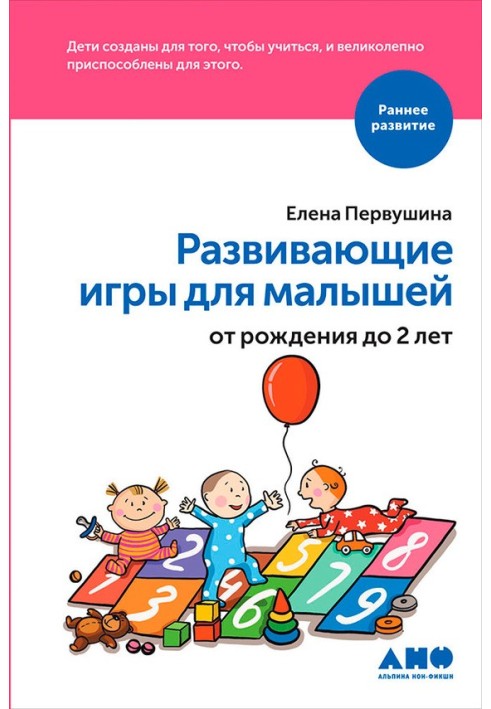 Дети созданы для того, чтобы учиться, и великолепно приспособлены для этого.

Раннее развитие

Елена Первушина

Развивающие игры для малышей

от рождения до 2 лет

1 2 3 4 5 6 7 8 9

АНФ
АЛЬПИНА НОН-ФИКШН